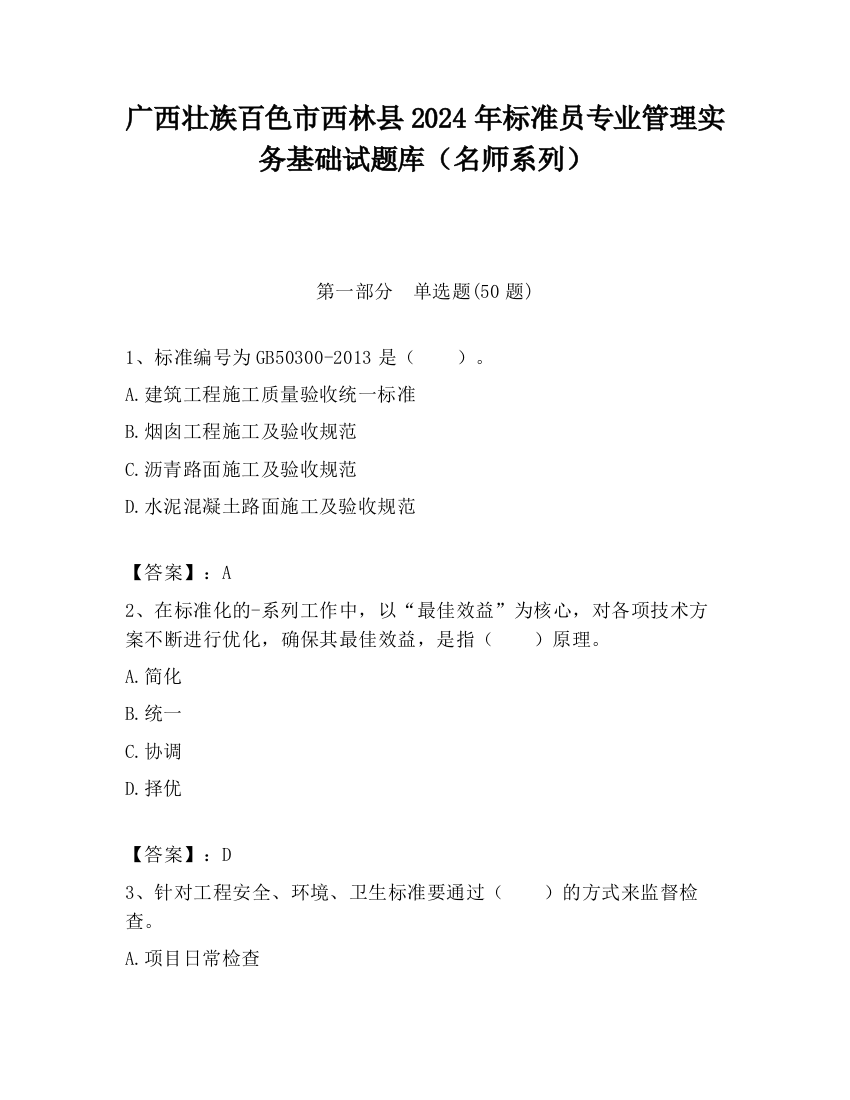 广西壮族百色市西林县2024年标准员专业管理实务基础试题库（名师系列）

第一部分　单选题(50题)

1、标准编号为GB50300-2013是（　　）。

A.建筑工程施工质量验收统一标准

B.烟囱工程施工及验收规范

C.沥青路面施工及验收规范

D.水泥混凝土路面施工及验收规范

【答案】：A

2、在标准化的-系列工作中，以“最佳效益”为核心，对各项技术方案不断进行优化，确保其最佳效益，是指（　　）原理。

A.简化

B.统一

C.协调

D.择优

【答案】：D

3、针对工程安全、环境、卫生标准要通过（　　）的方式来监督检查。

A.项目日常检查